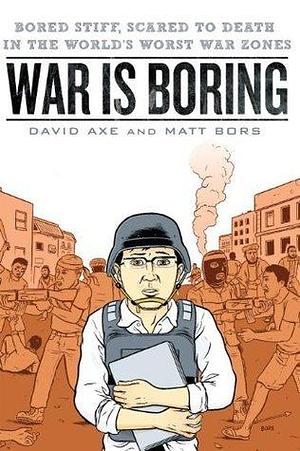 BORED STIFF, SCARED TO DEATH IN THE WORLD'S WORST WAR ZONES

WAR IS BORING

DAVID AXE AND MATT BORS

BORS